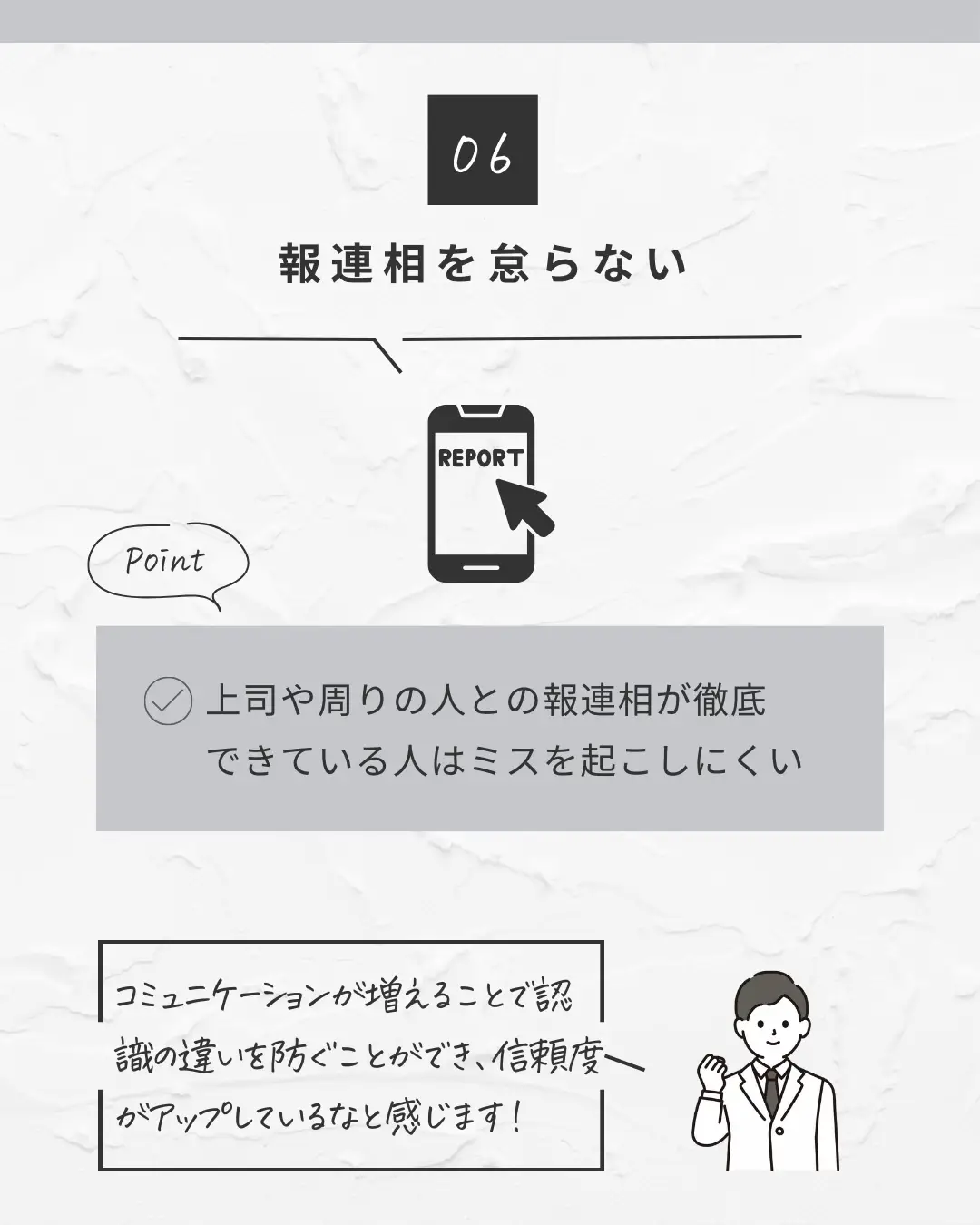 06

報連相を怠らない

REPORT

Point

上司や周りの人との報連相が徹底できている人はミスを起こしにくい

コミュニケーションが増えることで認識の違いを防ぐことができ、信頼度がアップしているなと感じます！